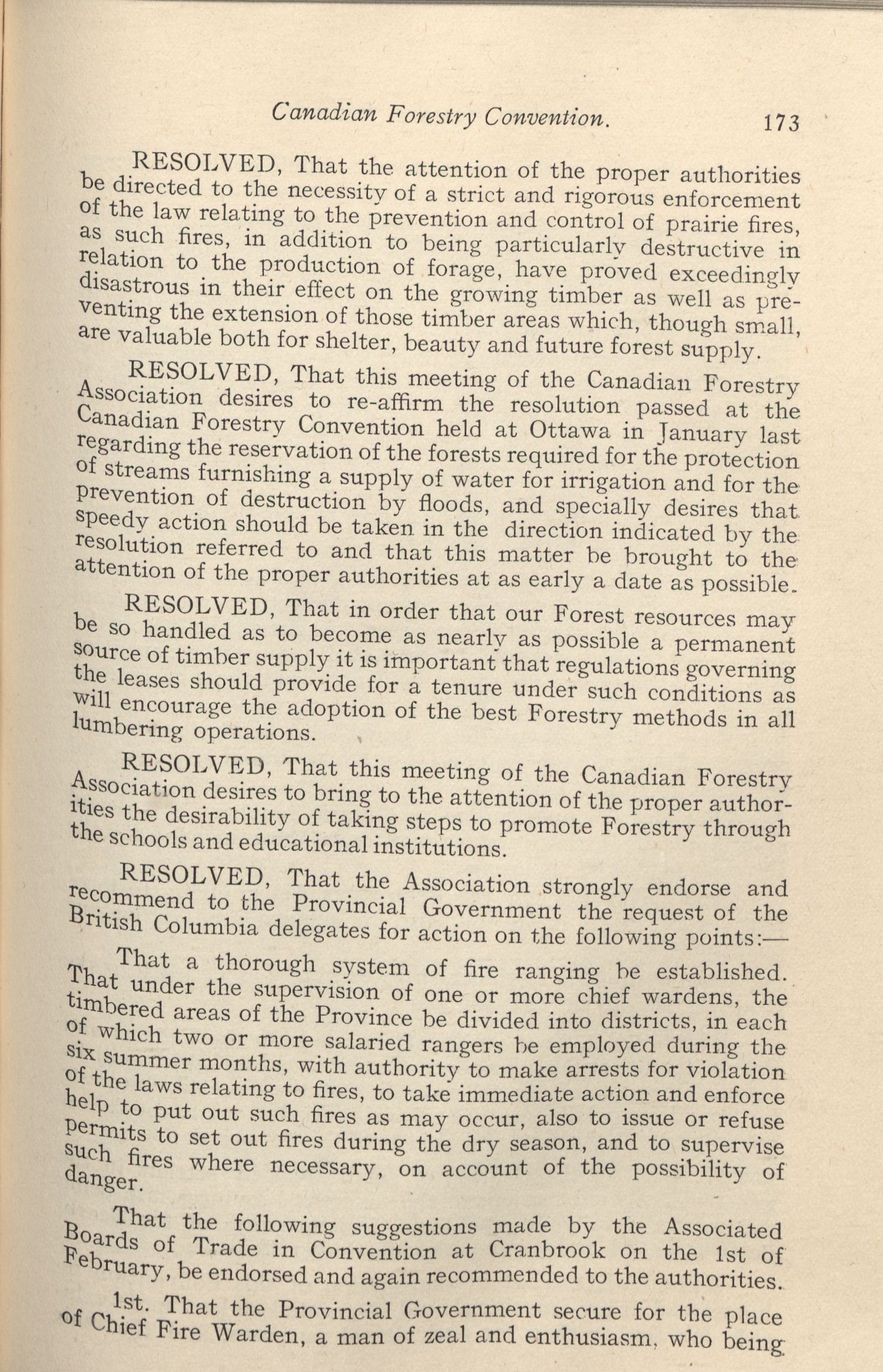 Canadian Forestry Convention. 173

RESOLVED, That the attention of the proper authorities be directed to the necessity of a strict and rigorous enforcement of the law relating to the prevention and control of prairie fires, as such fires, in addition to being particularly destructive in relation to the production of forage, have proved exceedingly disastrous in their effect on the growing timber as well as preventing the extension of those timber areas which, though small, are valuable both for shelter, beauty and future forest supply.

RESOLVED, That this meeting of the Canadian Forestry Association desires to re-affirm the resolution passed at the Canadian Forestry Convention held at Ottawa in January last regarding the reservation of the forests required for the protection of streams furnishing a supply of water for irrigation and for the prevention of destruction by floods, and specially desires that speedy action should be taken in the direction indicated by the resolution referred to and that this matter be brought to the attention of the proper authorities at as early a date as possible.

RESOLVED, That in order that our Forest resources may be so handled as to become as nearly as possible a permanent source of timber supply it is important that regulations governing the leases should provide for a tenure under such conditions as will encourage the adoption of the best Forestry methods in all lumbering operations.

RESOLVED, That this meeting of the Canadian Forestry Association desires to bring to the attention of the proper authorities the desirability of taking steps to promote Forestry through the schools and educational institutions.

RESOLVED, That the Association strongly endorse and recommend to the Provincial Government the request of the British Columbia delegates for action on the following points:—

That a thorough system of fire ranging be established. That under the supervision of one or more chief wardens, the timbered areas of the Province be divided into districts, in each of which two or more salaried rangers be employed during the six summer months, with authority to make arrests for violation of the laws relating to fires, to take immediate action and enforce help to put out such fires as may occur, also to issue or refuse permits to set out fires during the dry season, and to supervise such fires where necessary, on account of the possibility of danger.

That the following suggestions made by the Associated Boards of Trade in Convention at Cranbrook on the 1st of February, be endorsed and again recommended to the authorities.

1st. That the Provincial Government secure for the place of Chief Fire Warden, a man of zeal and enthusiasm, who being